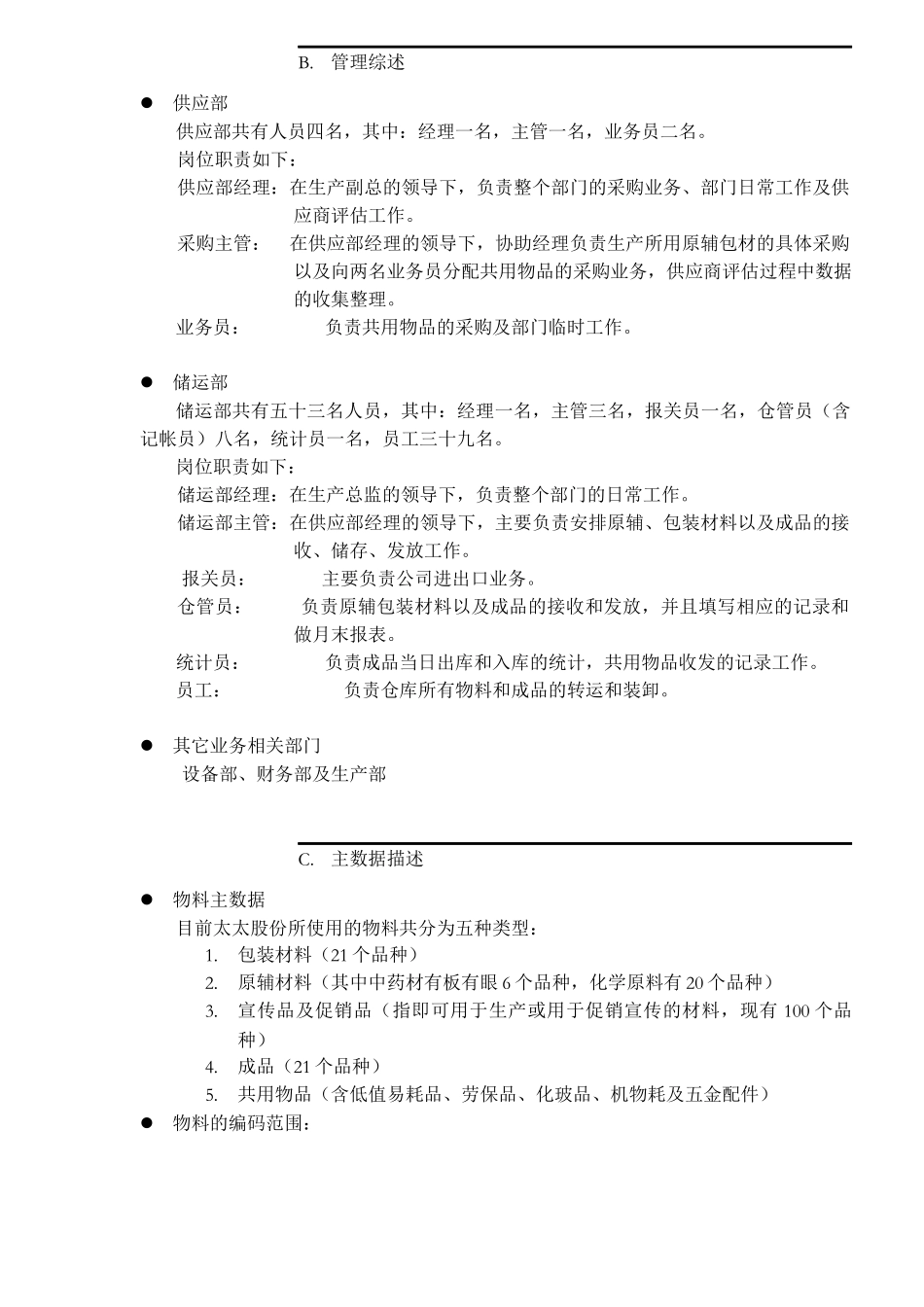 B. 管理综述

● 供应部

供应部共有人员四名，其中：经理一名，主管一名，业务员二名。

岗位职责如下：

供应部经理：在生产副总的领导下，负责整个部门的采购业务、部门日常工作及供应商评估工作。

采购主管： 在供应部经理的领导下，协助经理负责生产所用原辅包材的具体采购以及向两名业务员分配共用物品的采购业务，供应商评估过程中数据的收集整理。

业务员： 负责共用物品的采购及部门临时工作。

● 储运部

储运部共有五十三名人员，其中：经理一名，主管三名，报关员一名，仓管员（含记帐员）八名，统计员一名，员工三十九名。

岗位职责如下：

储运部经理：在生产总监的领导下，负责整个部门的日常工作。

储运部主管：在供应部经理的领导下，主要负责安排原辅、包装材料以及成品的接收、储存、发放工作。

报关员： 主要负责公司进出口业务。

仓管员： 负责原辅包装材料以及成品的接收和发放，并且填写相应的记录和做月末报表。

统计员： 负责成品当日出库和入库的统计，共用物品收发的记录工作。

员工： 负责仓库所有物料和成品的转运和装卸。

● 其它业务相关部门

设备部、财务部及生产部

C. 主数据描述

● 物料主数据

目前太太股份所使用的物料共分为五种类型：

1. 包装材料（21 个品种）
2. 原辅材料（其中中药材有板有眼 6 个品种，化学原料有 20 个品种）
3. 宣传品及促销品（指即可用于生产或用于促销宣传的材料，现有 100 个品种）
4. 成品（21 个品种）
5. 共用物品（含低值易耗品、劳保品、化玻品、机物耗及五金配件）

● 物料的编码范围：